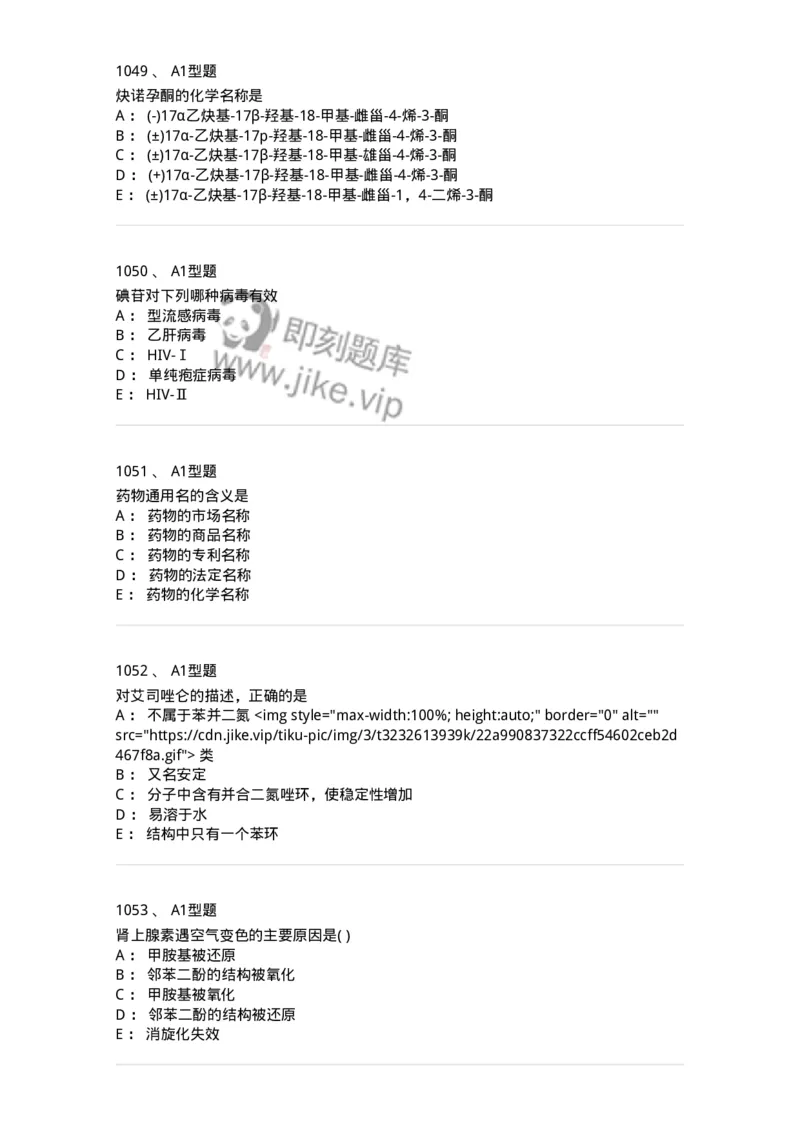 1049 、 A1型题

炔诺孕酮的化学名称是
A： (-)17α乙炔基-17β-羟基-18-甲基-雌甾-4-烯-3-酮
B： (±)17α-乙炔基-17p-羟基-18-甲基-雌甾-4-烯-3-酮
C： (±)17α-乙炔基-17β-羟基-18-甲基-雄甾-4-烯-3-酮
D： (+)17α-乙炔基-17β-羟基-18-甲基-雌甾-4-烯-3-酮
E： (±)17α-乙炔基-17β-羟基-18-甲基-雌甾-1，4-二烯-3-酮

1050 、 A1型题

碘苷对下列哪种病毒有效
A： 型流感病毒
B： 乙肝病毒
C： HIV-Ⅰ
D： 单纯疱症病毒
E： HIV-Ⅱ

即刻题库
www.jike.vip

1051 、 A1型题

药物通用名的含义是
A： 药物的市场名称
B： 药物的商品名称
C： 药物的专利名称
D： 药物的法定名称
E： 药物的化学名称

1052 、 A1型题

对艾司唑仑的描述，正确的是
A： 不属于苯并二氮 <img style="max-width:100%; height:auto;" border="0" alt="" src="https://cdn.jike.vip/tiku-pic/img/3/t3232613939k/22a990837322ccff54602ceb2d467f8a.gif"> 类
B： 又名安定
C： 分子中含有并合二氮唑环，使稳定性增加
D： 易溶于水
E： 结构中只有一个苯环

1053 、 A1型题

肾上腺素遇空气变色的主要原因是( )
A： 甲胺基被还原
B： 邻苯二酚的结构被氧化
C： 甲胺基被氧化
D： 邻苯二酚的结构被还原
E： 消旋化失效